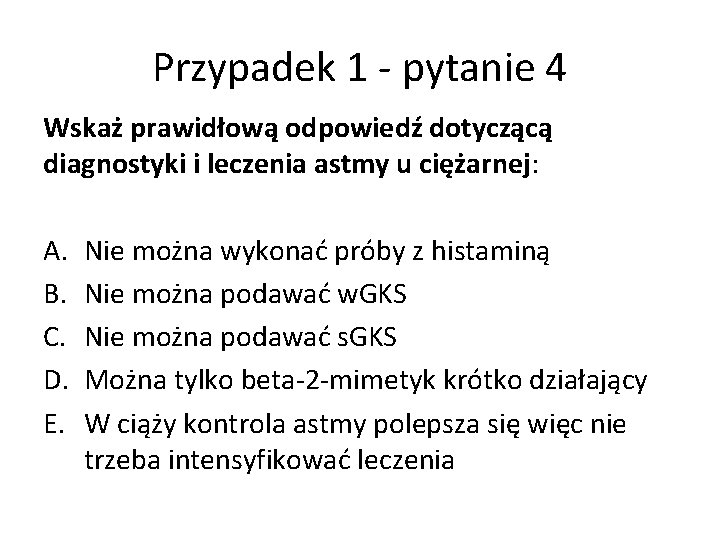 Przypadek 1 - pytanie 4

Wskaż prawidłową odpowiedź dotyczącą diagnostyki i leczenia astmy u ciężarnej:

A. Nie można wykonać próby z histaminą
B. Nie można podawać wGKS
C. Nie można podawać sGKS
D. Można tylko beta-2-mimetyk krótko działający
E. W ciąży kontrola astmy polepsza się więc nie trzeba intensyfikować leczenia